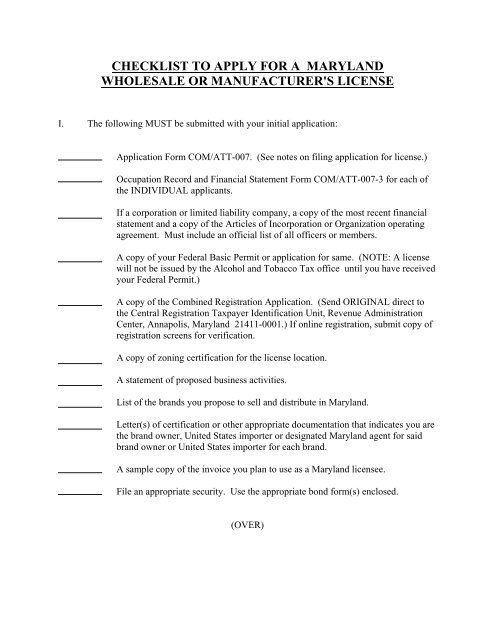 CHECKLIST TO APPLY FOR A MARYLAND WHOLESALE OR MANUFACTURER'S LICENSE

I. The following MUST be submitted with your initial application:

_________ Application Form COM/ATT-007. (See notes on filing application for license.)

_________ Occupation Record and Financial Statement Form COM/ATT-007-3 for each of the INDIVIDUAL applicants.

_________ If a corporation or limited liability company, a copy of the most recent financial statement and a copy of the Articles of Incorporation or Organization operating agreement. Must include an official list of all officers or members.

_________ A copy of your Federal Basic Permit or application for same. (NOTE: A license will not be issued by the Alcohol and Tobacco Tax office until you have received your Federal Permit.)

_________ A copy of the Combined Registration Application. (Send ORIGINAL direct to the Central Registration Taxpayer Identification Unit, Revenue Administration Center, Annapolis, Maryland 21411-0001.) If online registration, submit copy of registration screens for verification.

_________ A copy of zoning certification for the license location.

_________ A statement of proposed business activities.

_________ List of the brands you propose to sell and distribute in Maryland.

_________ Letter(s) of certification or other appropriate documentation that indicates you are the brand owner, United States importer or designated Maryland agent for said brand owner or United States importer for each brand.

_________ A sample copy of the invoice you plan to use as a Maryland licensee.

_________ File an appropriate security. Use the appropriate bond form(s) enclosed.

(OVER)